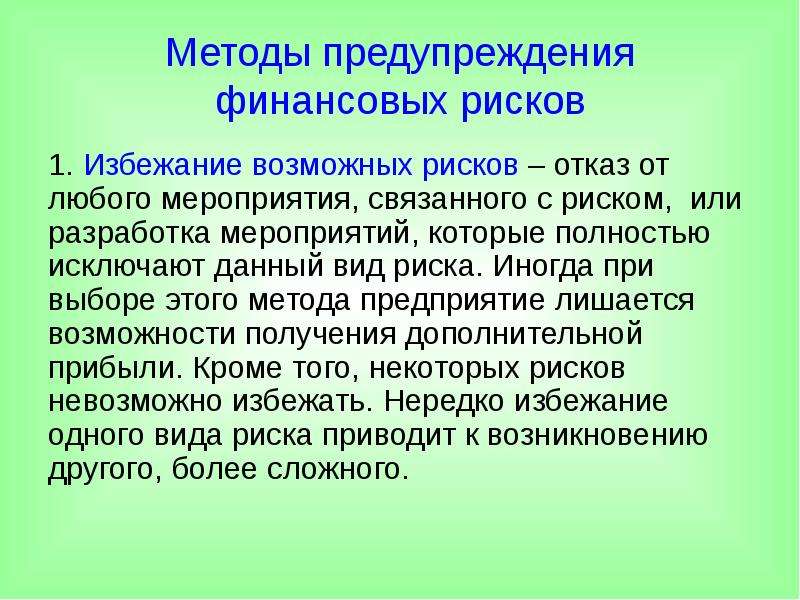 Методы предупреждения финансовых рисков

1. Избежание возможных рисков – отказ от любого мероприятия, связанного с риском, или разработка мероприятий, которые полностью исключают данный вид риска. Иногда при выборе этого метода предприятие лишается возможности получения дополнительной прибыли. Кроме того, некоторых рисков невозможно избежать. Нередко избежание одного вида риска приводит к возникновению другого, более сложного.